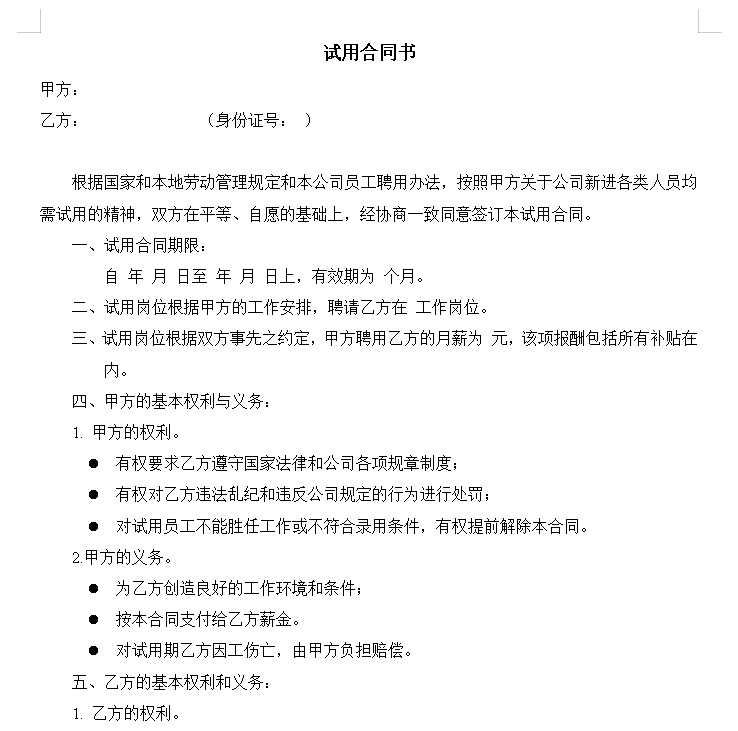 试用合同书

甲方：

乙方：　　　　（身份证号：　）

根据国家和本地劳动管理规定和本公司员工聘用办法，按照甲方关于公司新进各类人员均需试用的精神，双方在平等、自愿的基础上，经协商一致同意签订本试用合同。

一、试用合同期限：

自　年　月　日至　年　月　日上，有效期为　个月。

二、试用岗位根据甲方的工作安排，聘请乙方在　工作岗位。

三、试用岗位根据双方事先之约定，甲方聘用乙方的月薪为　元，该项报酬包括所有补贴在内。

四、甲方的基本权利与义务：

1. 甲方的权利。

● 有权要求乙方遵守国家法律和公司各项规章制度；

● 有权对乙方违法乱纪和违反公司规定的行为进行处罚；

● 对试用员工不能胜任工作或不符合录用条件，有权提前解除本合同。

2.甲方的义务。

● 为乙方创造良好的工作环境和条件；

● 按本合同支付给乙方薪金。

● 对试用期乙方因工伤亡，由甲方负担赔偿。

五、乙方的基本权利和义务：

1. 乙方的权利。